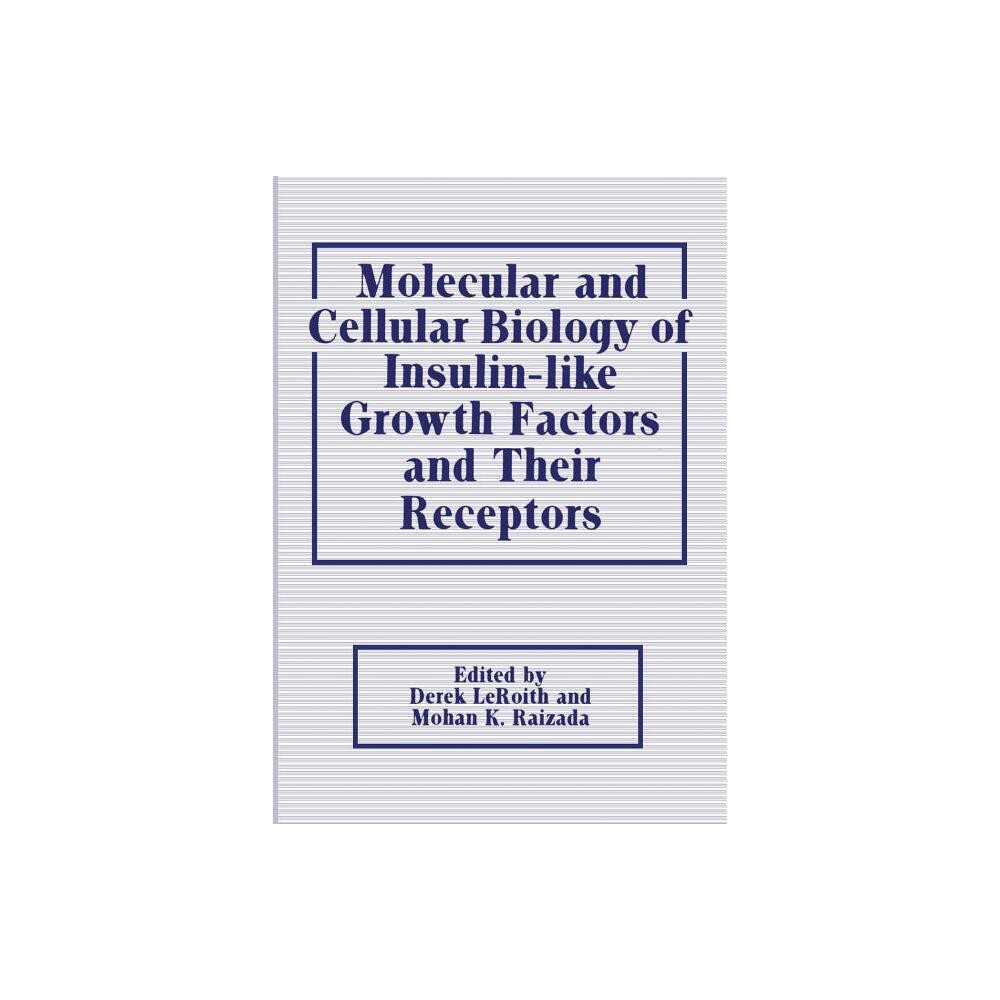 Molecular and Cellular Biology of Insulin-like Growth Factors and Their Receptors

Edited by
Derek LeRoith and
Mohan K. Raizada